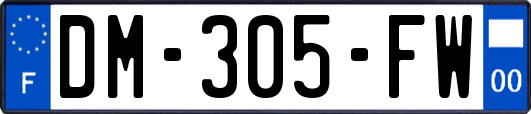 F

DM-305-FW

00